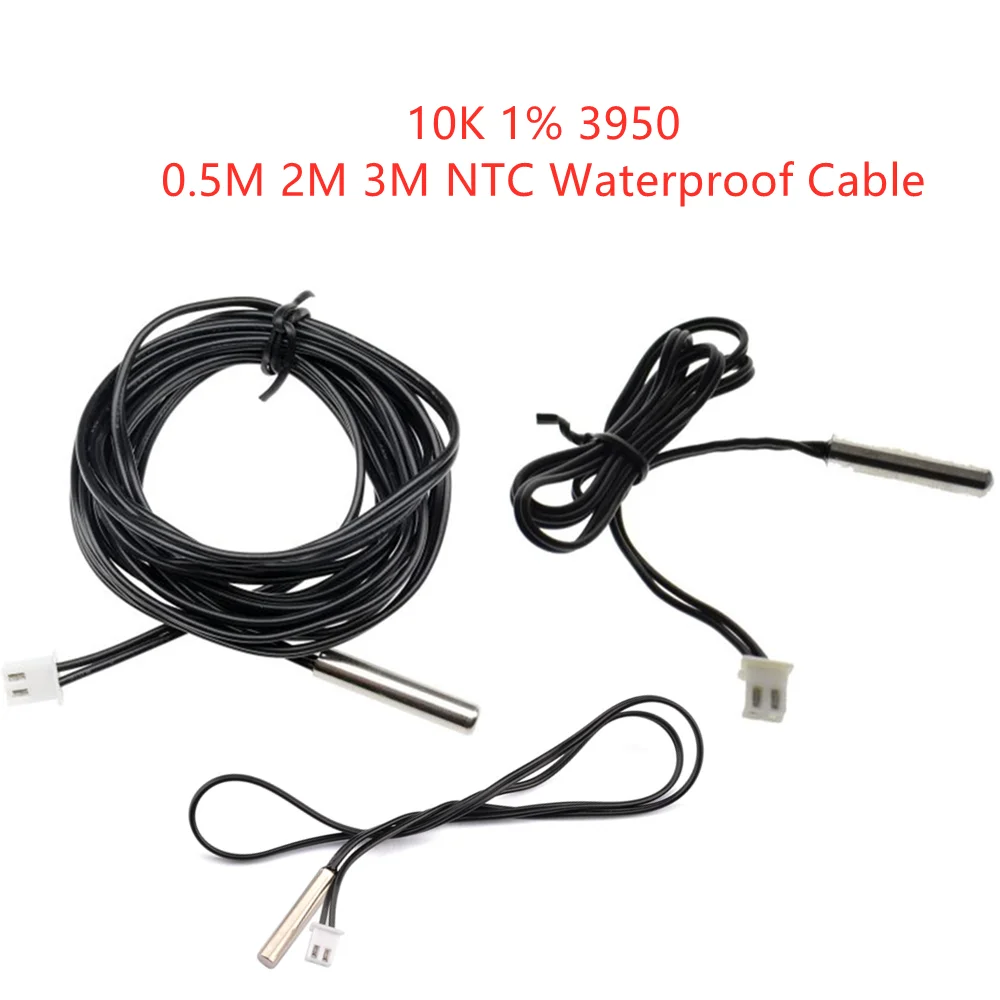 10K 1% 3950
0.5M 2M 3M NTC Waterproof Cable